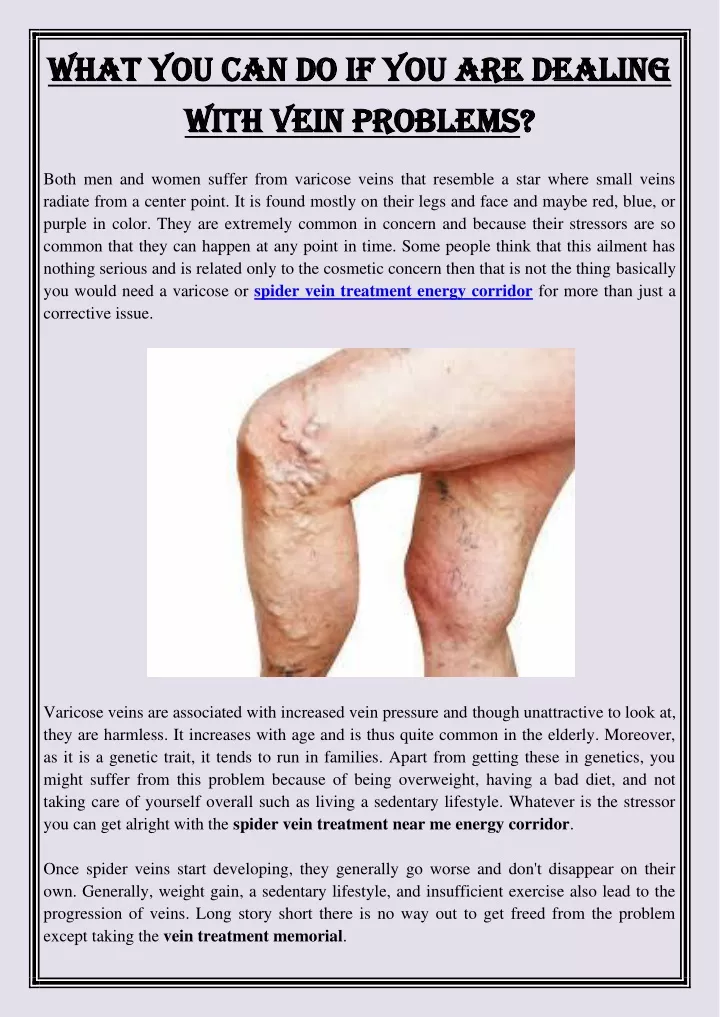 WHAT YOU CAN DO IF YOU ARE DEALING WITH VEIN PROBLEMS?

Both men and women suffer from varicose veins that resemble a star where small veins radiate from a center point. It is found mostly on their legs and face and maybe red, blue, or purple in color. They are extremely common in concern and because their stressors are so common that they can happen at any point in time. Some people think that this ailment has nothing serious and is related only to the cosmetic concern then that is not the thing basically you would need a varicose or spider vein treatment energy corridor for more than just a corrective issue.

Varicose veins are associated with increased vein pressure and though unattractive to look at, they are harmless. It increases with age and is thus quite common in the elderly. Moreover, as it is a genetic trait, it tends to run in families. Apart from getting these in genetics, you might suffer from this problem because of being overweight, having a bad diet, and not taking care of yourself overall such as living a sedentary lifestyle. Whatever is the stressor you can get alright with the spider vein treatment near me energy corridor.

Once spider veins start developing, they generally go worse and don't disappear on their own. Generally, weight gain, a sedentary lifestyle, and insufficient exercise also lead to the progression of veins. Long story short there is no way out to get freed from the problem except taking the vein treatment memorial.